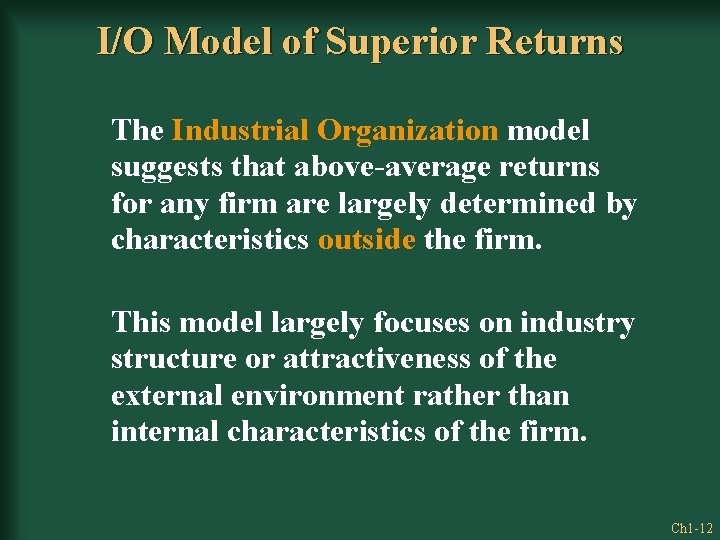 I/O Model of Superior Returns

The Industrial Organization model suggests that above-average returns for any firm are largely determined by characteristics outside the firm.

This model largely focuses on industry structure or attractiveness of the external environment rather than internal characteristics of the firm.

Ch1-12